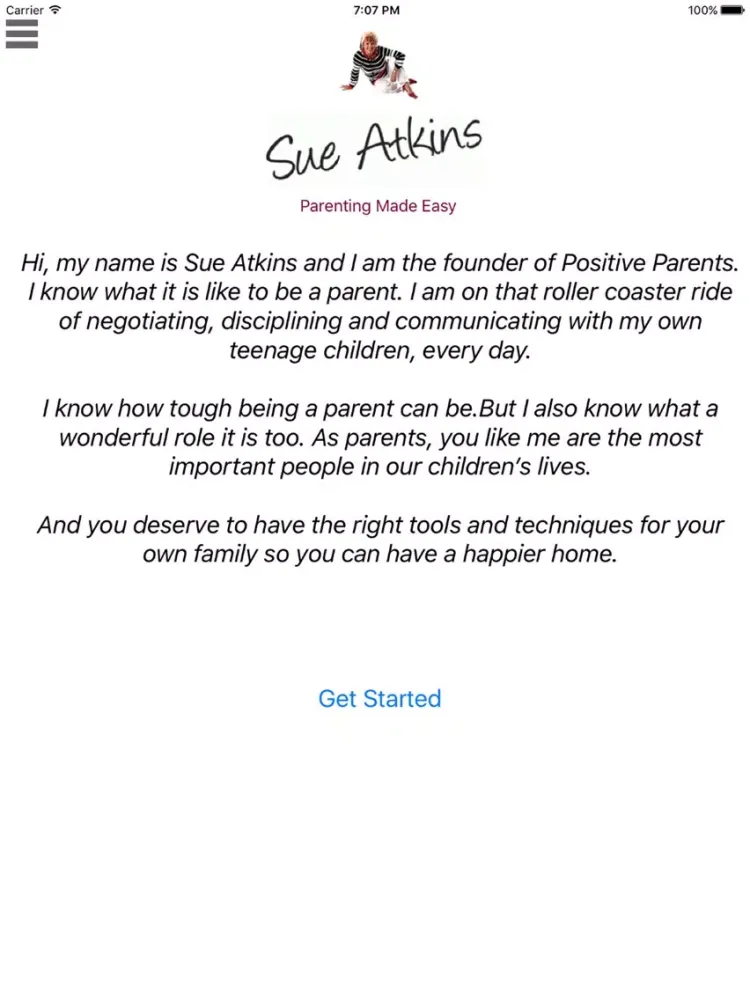 Carrier
7:07 PM
100%

Sue Atkins

Parenting Made Easy

Hi, my name is Sue Atkins and I am the founder of Positive Parents. I know what it is like to be a parent. I am on that roller coaster ride of negotiating, disciplining and communicating with my own teenage children, every day.

I know how tough being a parent can be.But I also know what a wonderful role it is too. As parents, you like me are the most important people in our children's lives.

And you deserve to have the right tools and techniques for your own family so you can have a happier home.

Get Started